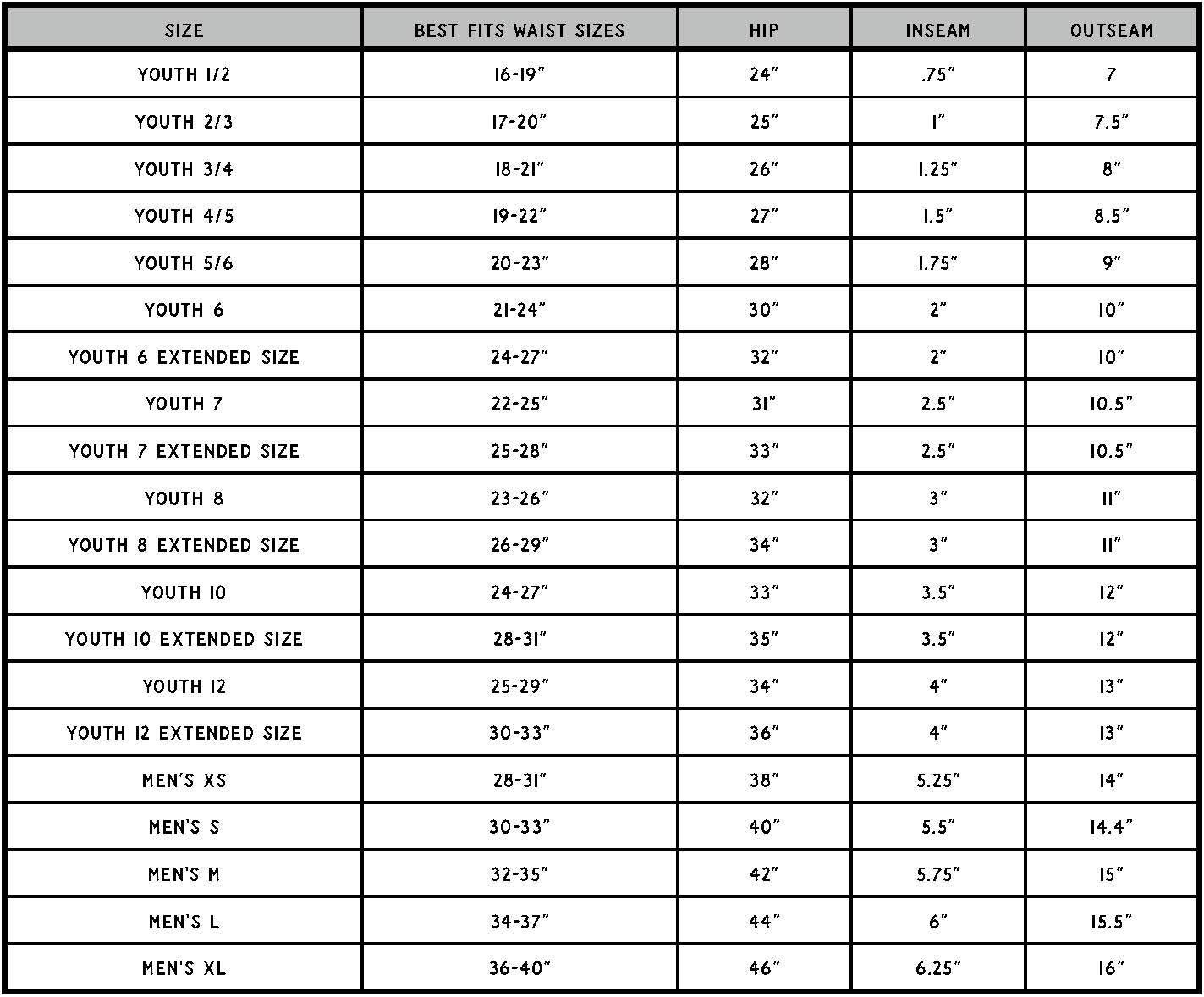 | SIZE | BEST FITS WAIST SIZES | HIP | INSEAM | OUTSEAM |
|---|---|---|---|---|
| YOUTH 1/2 | 16-19" | 24" | .75" | 7 |
| YOUTH 2/3 | 17-20" | 25" | 1" | 7.5" |
| YOUTH 3/4 | 18-21" | 26" | 1.25" | 8" |
| YOUTH 4/5 | 19-22" | 27" | 1.5" | 8.5" |
| YOUTH 5/6 | 20-23" | 28" | 1.75" | 9" |
| YOUTH 6 | 21-24" | 30" | 2" | 10" |
| YOUTH 6 EXTENDED SIZE | 24-27" | 32" | 2" | 10" |
| YOUTH 7 | 22-25" | 31" | 2.5" | 10.5" |
| YOUTH 7 EXTENDED SIZE | 25-28" | 33" | 2.5" | 10.5" |
| YOUTH 8 | 23-26" | 32" | 3" | 11" |
| YOUTH 8 EXTENDED SIZE | 26-29" | 34" | 3" | 11" |
| YOUTH 10 | 24-27" | 33" | 3.5" | 12" |
| YOUTH 10 EXTENDED SIZE | 28-31" | 35" | 3.5" | 12" |
| YOUTH 12 | 25-29" | 34" | 4" | 13" |
| YOUTH 12 EXTENDED SIZE | 30-33" | 36" | 4" | 13" |
| MEN'S XS | 28-31" | 38" | 5.25" | 14" |
| MEN'S S | 30-33" | 40" | 5.5" | 14.4" |
| MEN'S M | 32-35" | 42" | 5.75" | 15" |
| MEN'S L | 34-37" | 44" | 6" | 15.5" |
| MEN'S XL | 36-40" | 46" | 6.25" | 16" |